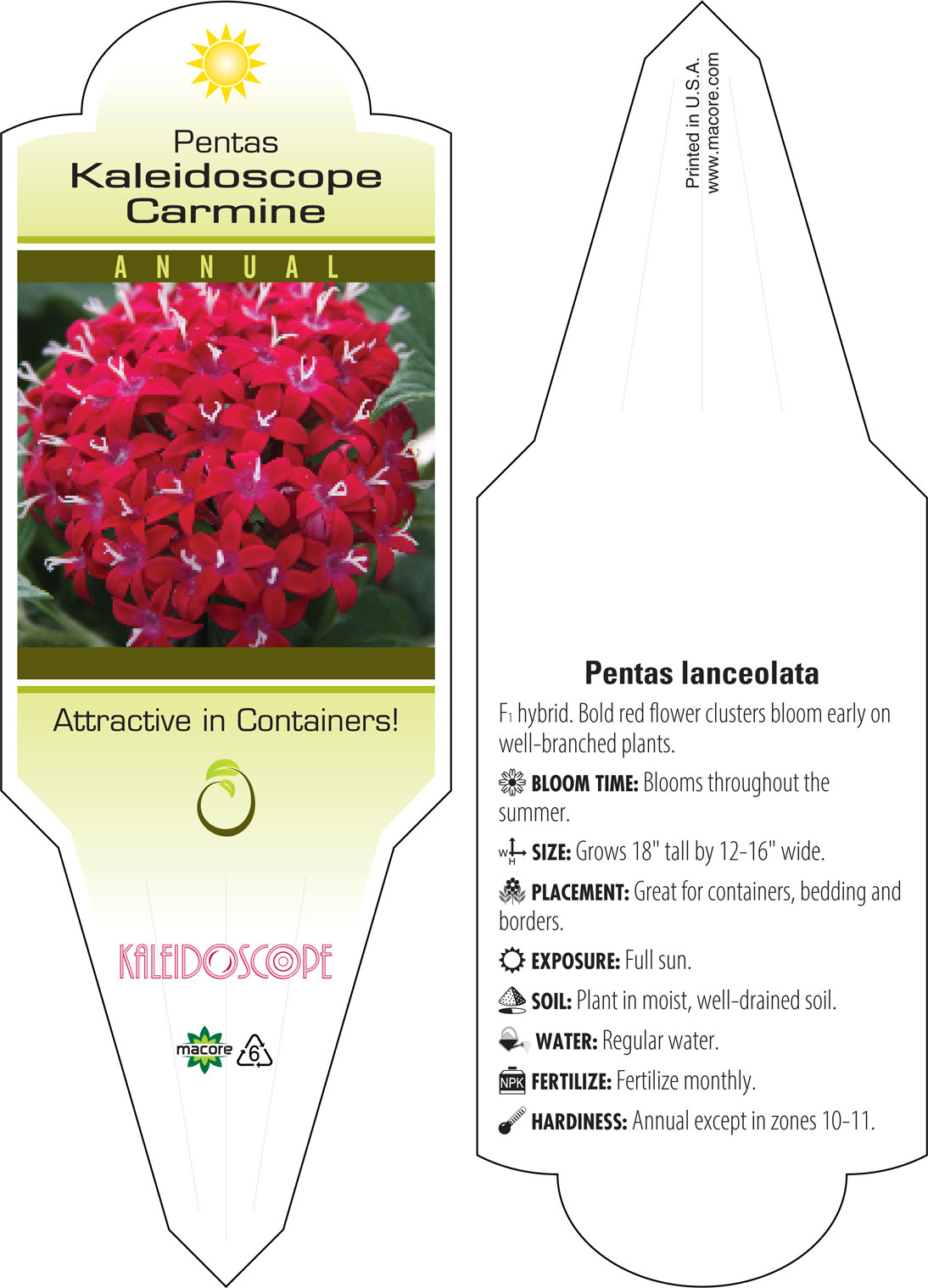 Pentas
Kaleidoscope
Carmine

ANNUAL

Attractive in Containers!

KALEIDOSCOPE

macore

6

Printed in U.S.A.
www.macore.com

Pentas lanceolata

$F_1$ hybrid. Bold red flower clusters bloom early on well-branched plants.

BLOOM TIME: Blooms throughout the summer.

W H SIZE: Grows 18" tall by 12-16" wide.

PLACEMENT: Great for containers, bedding and borders.

EXPOSURE: Full sun.

SOIL: Plant in moist, well-drained soil.

WATER: Regular water.

NPK FERTILIZE: Fertilize monthly.

HARDINESS: Annual except in zones 10-11.